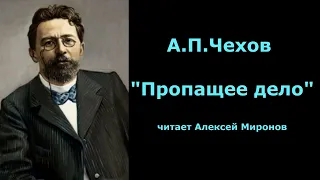 А.П.Чехов

"Пропащее дело"

читает Алексей Миронов